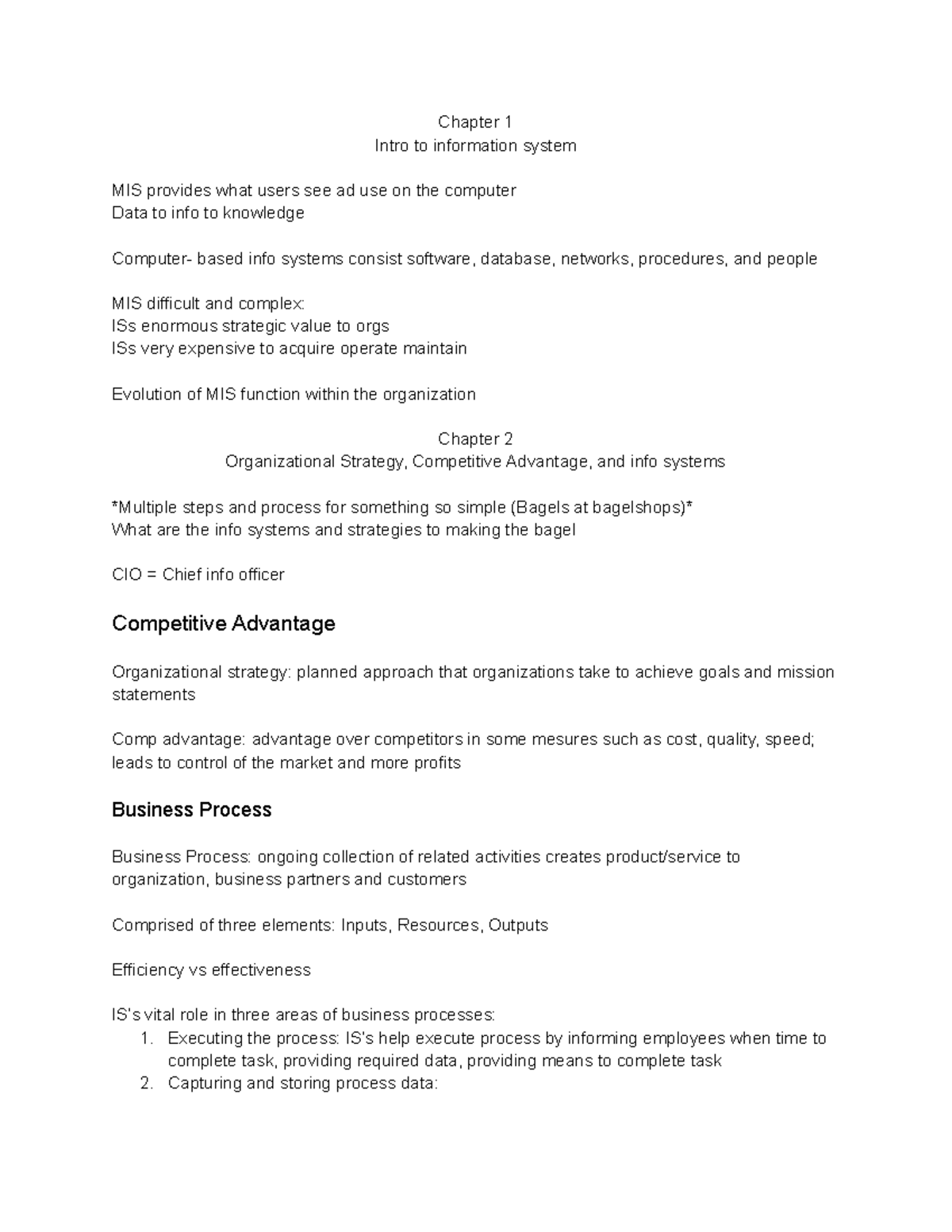 Chapter 1
Intro to information system

MIS provides what users see ad use on the computer
Data to info to knowledge

Computer- based info systems consist software, database, networks, procedures, and people

MIS difficult and complex:
ISs enormous strategic value to orgs
ISs very expensive to acquire operate maintain

Evolution of MIS function within the organization

Chapter 2
Organizational Strategy, Competitive Advantage, and info systems

*Multiple steps and process for something so simple (Bagels at bagelshops)*
What are the info systems and strategies to making the bagel

CIO = Chief info officer

Competitive Advantage

Organizational strategy: planned approach that organizations take to achieve goals and mission statements

Comp advantage: advantage over competitors in some mesures such as cost, quality, speed; leads to control of the market and more profits

Business Process

Business Process: ongoing collection of related activities creates product/service to organization, business partners and customers

Comprised of three elements: Inputs, Resources, Outputs

Efficiency vs effectiveness

IS's vital role in three areas of business processes:
1. Executing the process: IS's help execute process by informing employees when time to complete task, providing required data, providing means to complete task
2. Capturing and storing process data: